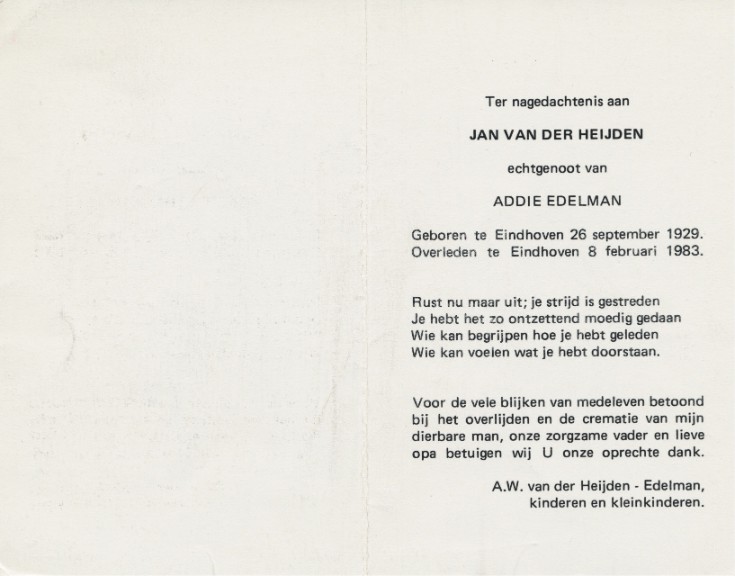 Ter nagedachtenis aan

JAN VAN DER HEIJDEN

echtgenoot van

ADDIE EDELMAN

Geboren te Eindhoven 26 september 1929.
Overleden te Eindhoven 8 februari 1983.

Rust nu maar uit; je strijd is gestreden
Je hebt het zo ontzettend moedig gedaan
Wie kan begrijpen hoe je hebt geleden
Wie kan voelen wat je hebt doorstaan.

Voor de vele blijken van medeleven betoond bij het overlijden en de crematie van mijn dierbare man, onze zorgzame vader en lieve opa betuigen wij U onze oprechte dank.

A.W. van der Heijden - Edelman,
kinderen en kleinkinderen.